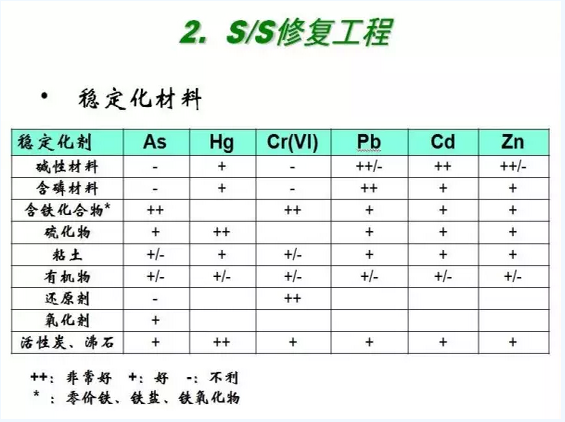 2. S/S修复工程

• 稳定化材料

| 稳定化剂 | As | Hg | Cr(VI) | Pb | Cd | Zn |
|---|---|---|---|---|---|---|
| 碱性材料 | - | + | - | ++/- | ++ | ++/- |
| 含磷材料 | - | + | - | ++ | + | + |
| 含铁化合物* | ++ | | ++ | + | + | + |
| 硫化物 | + | ++ | | + | + | + |
| 粘土 | +/- | + | +/- | + | + | + |
| 有机物 | +/- | +/- | +/- | +/- | +/- | +/- |
| 还原剂 | - | | ++ | | | |
| 氧化剂 | + | | | | | |
| 活性炭、沸石 | + | ++ | + | + | + | + |

++: 非常好 +: 好 -: 不利
* : 零价铁、铁盐、铁氧化物